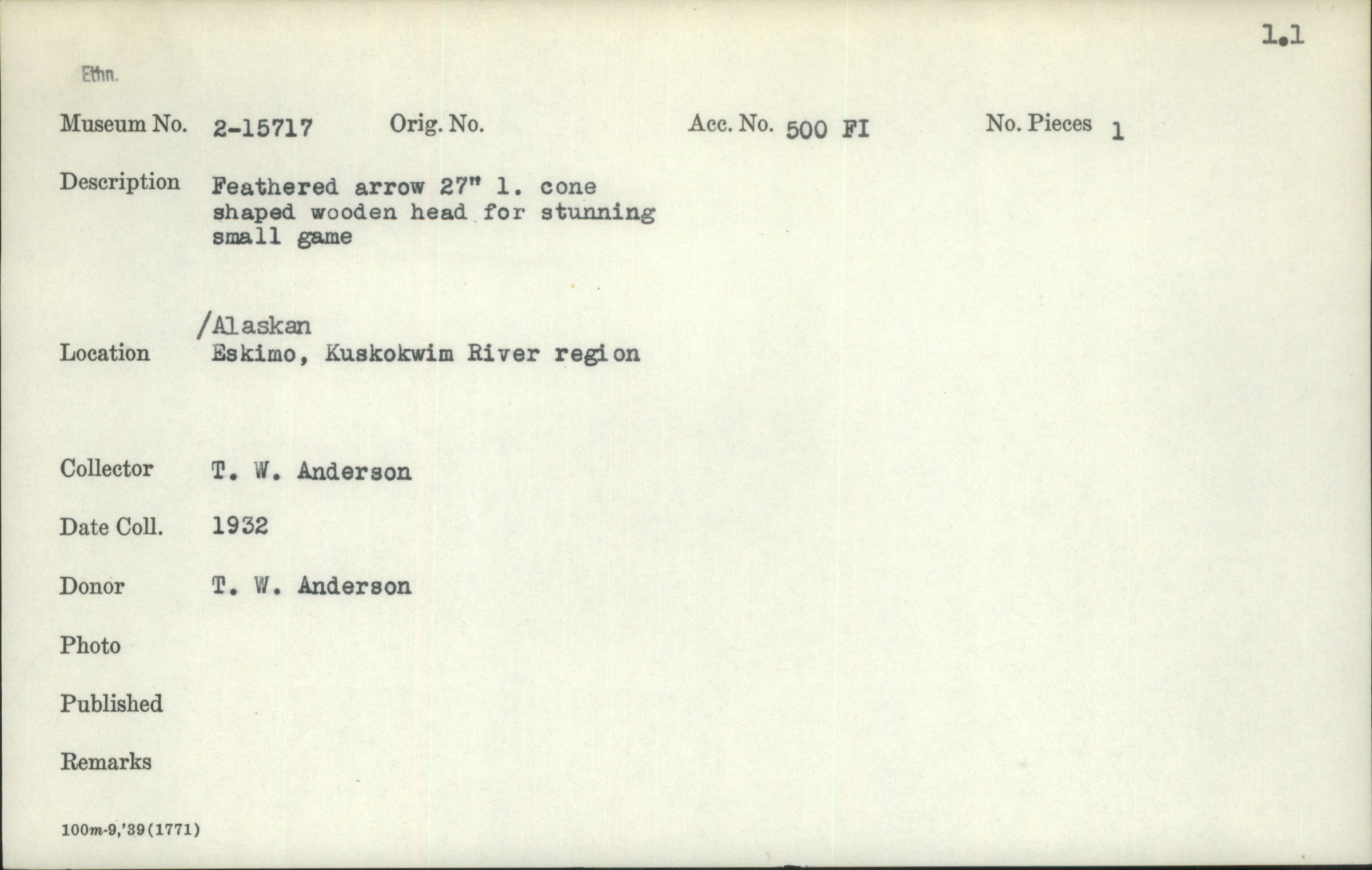 1.1

Ethn.

Museum No. 2-15717 Orig. No. Acc. No. 500 FI No. Pieces 1

Description Feathered arrow 27" l. cone shaped wooden head for stunning small game

/Alaskan
Location Eskimo, Kuskokwim River region

Collector T. W. Anderson

Date Coll. 1932

Donor T. W. Anderson

Photo

Published

Remarks

100m-9,'39(1771)